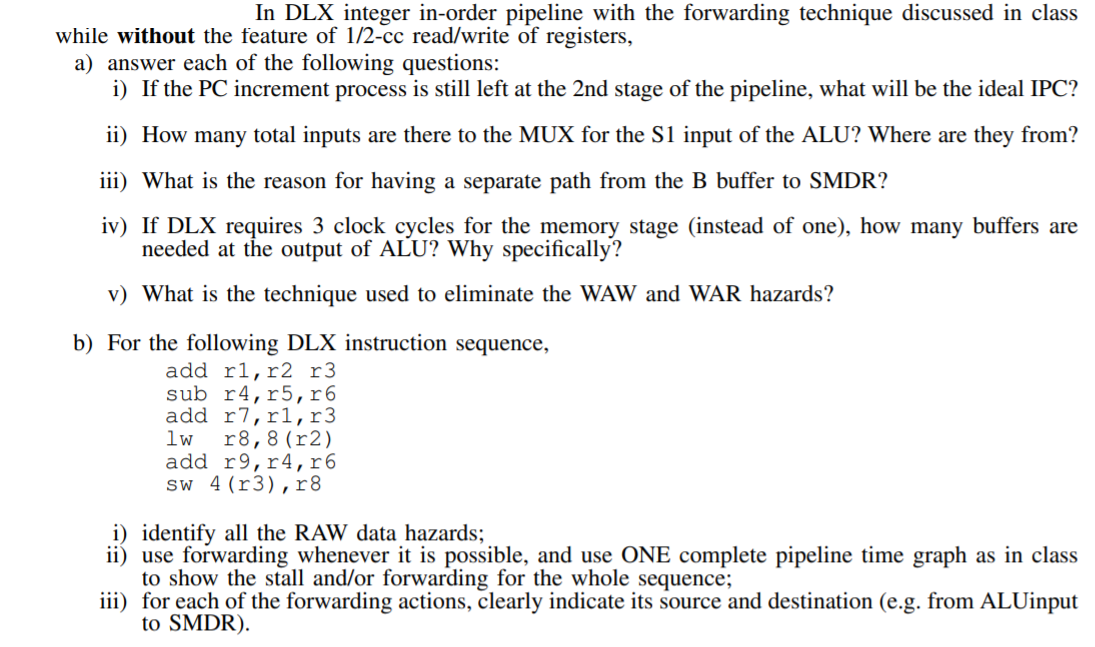 In DLX integer in-order pipeline with the forwarding technique discussed in class while **without** the feature of 1/2-cc read/write of registers,

a) answer each of the following questions:

i) If the PC increment process is still left at the 2nd stage of the pipeline, what will be the ideal IPC?

ii) How many total inputs are there to the MUX for the S1 input of the ALU? Where are they from?

iii) What is the reason for having a separate path from the B buffer to SMDR?

iv) If DLX requires 3 clock cycles for the memory stage (instead of one), how many buffers are needed at the output of ALU? Why specifically?

v) What is the technique used to eliminate the WAW and WAR hazards?

b) For the following DLX instruction sequence,

add r1,r2 r3
sub r4,r5,r6
add r7,r1,r3
lw r8,8(r2)
add r9,r4,r6
sw 4(r3),r8

i) identify all the RAW data hazards;
ii) use forwarding whenever it is possible, and use ONE complete pipeline time graph as in class to show the stall and/or forwarding for the whole sequence;
iii) for each of the forwarding actions, clearly indicate its source and destination (e.g. from ALUinput to SMDR).